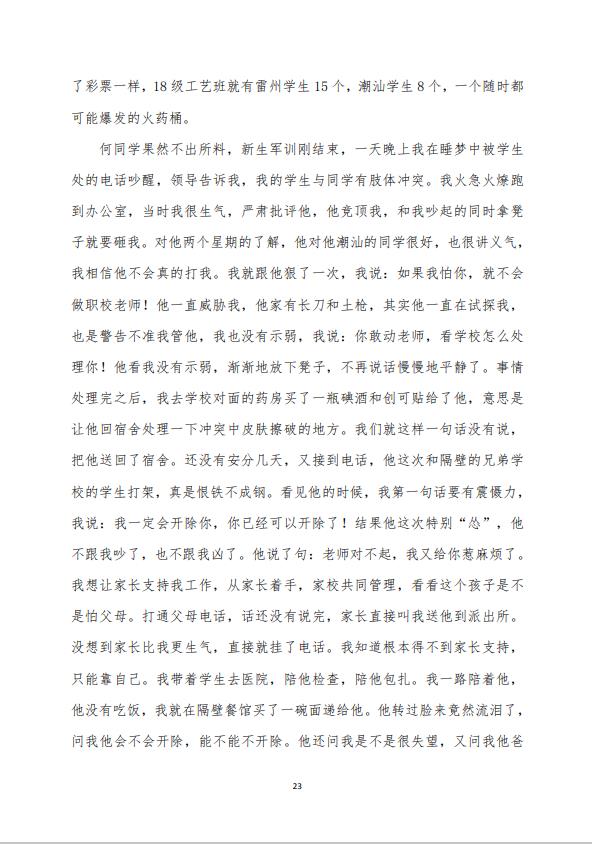 了彩票一样，18级工艺班就有雷州学生15个，潮汕学生8个，一个随时都可能爆发的火药桶。

何同学果然不出所料，新生军训刚结束，一天晚上我在睡梦中被学生处的电话吵醒，领导告诉我，我的学生与同学有肢体冲突。我火急火燎跑到办公室，当时我很生气，严肃批评他，他竟顶我，和我吵起的同时拿凳子就要砸我。对他两个星期的了解，他对他潮汕的同学很好，也很讲义气，我相信他不会真的打我。我就跟他狠了一次，我说：如果我怕你，就不会做职校老师！他一直威胁我，他家有长刀和土枪，其实他一直在试探我，也是警告不准我管他，我也没有示弱，我说：你敢动老师，看学校怎么处理你！他看我没有示弱，渐渐地放下凳子，不再说话慢慢地平静了。事情处理完之后，我去学校对面的药房买了一瓶碘酒和创可贴给了他，意思是让他回宿舍处理一下冲突中皮肤擦破的地方。我们就这样一句话没有说，把他送回了宿舍。还没有安分几天，又接到电话，他这次和隔壁的兄弟学校的学生打架，真是恨铁不成钢。看见他的时候，我第一句话要有震慑力，我说：我一定会开除你，你已经可以开除了！结果他这次特别“怂”，他不跟我吵了，也不跟我凶了。他说了句：老师对不起，我又给你惹麻烦了。我想让家长支持我工作，从家长着手，家校共同管理，看看这个孩子是不是怕父母。打通父母电话，话还没有说完，家长直接叫我送他到派出所。没想到家长比我更生气，直接就挂了电话。我知道根本得不到家长支持，只能靠自己。我带着学生去医院，陪他检查，陪他包扎。我一路陪着他，他没有吃饭，我就在隔壁餐馆买了一碗面递给他。他转过脸来竟然流泪了，问我他会不会开除，能不能不开除。他还问我是不是很失望，又问我他爸

23